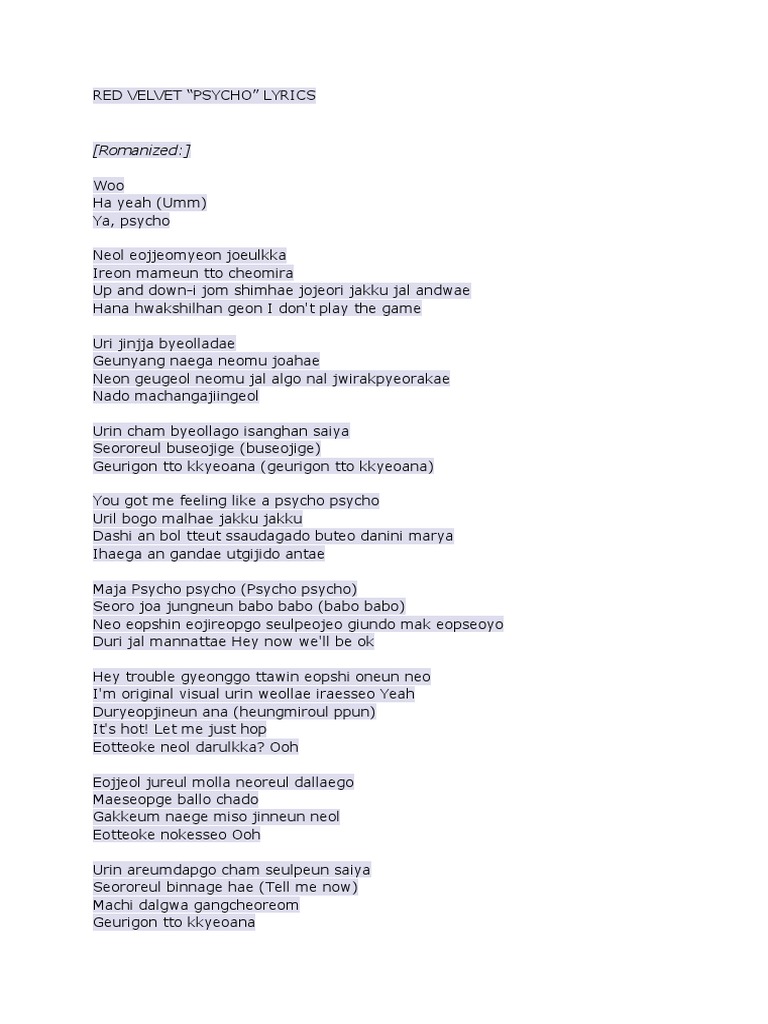 RED VELVET “PSYCHO” LYRICS

[Romanized:]

Woo
Ha yeah (Umm)
Ya, psycho

Neol eojjeomyeon joeulkka
Ireon mameun tto cheomira
Up and down-i jom shimhae jojeori jakku jal andwae
Hana hwakshilhan geon I don't play the game

Uri jinjja byeolladae
Geunyang naega neomu joahae
Neon geugeol neomu jal algo nal jwirakpyeorakae
Nado machangajiingeol

Urin cham byeollago isanghan saiya
Seororeul buseojige (buseojige)
Geurigon tto kkyeoana (geurigon tto kkyeoana)

You got me feeling like a psycho psycho
Uril bogo malhae jakku jakku
Dashi an bol tteut ssaudagado buteo danini marya
Ihaega an gandae utgijido antae

Maja Psycho psycho (Psycho psycho)
Seoro joa jungneun babo babo (babo babo)
Neo eopshin eojireopgo seulpeojeo giundo mak eopseoyo
Duri jal mannattae Hey now we'll be ok

Hey trouble gyeonggo ttawin eopshi oneun neo
I'm original visual urin weollae iraesseo Yeah
Duryeopjineun ana (heungmiroul ppun)
It's hot! Let me just hop
Eotteoke neol darulkka? Ooh

Eojjeol jureul molla neoreul dallaego
Maeseopge ballo chado
Gakkeum naege miso jinneun neol
Eotteoke nokesseo Ooh

Urin areumdapgo cham seulpeun saiya
Seororeul binnage hae (Tell me now)
Machi dalgwa gangcheoreom
Geurigon tto kkyeoana